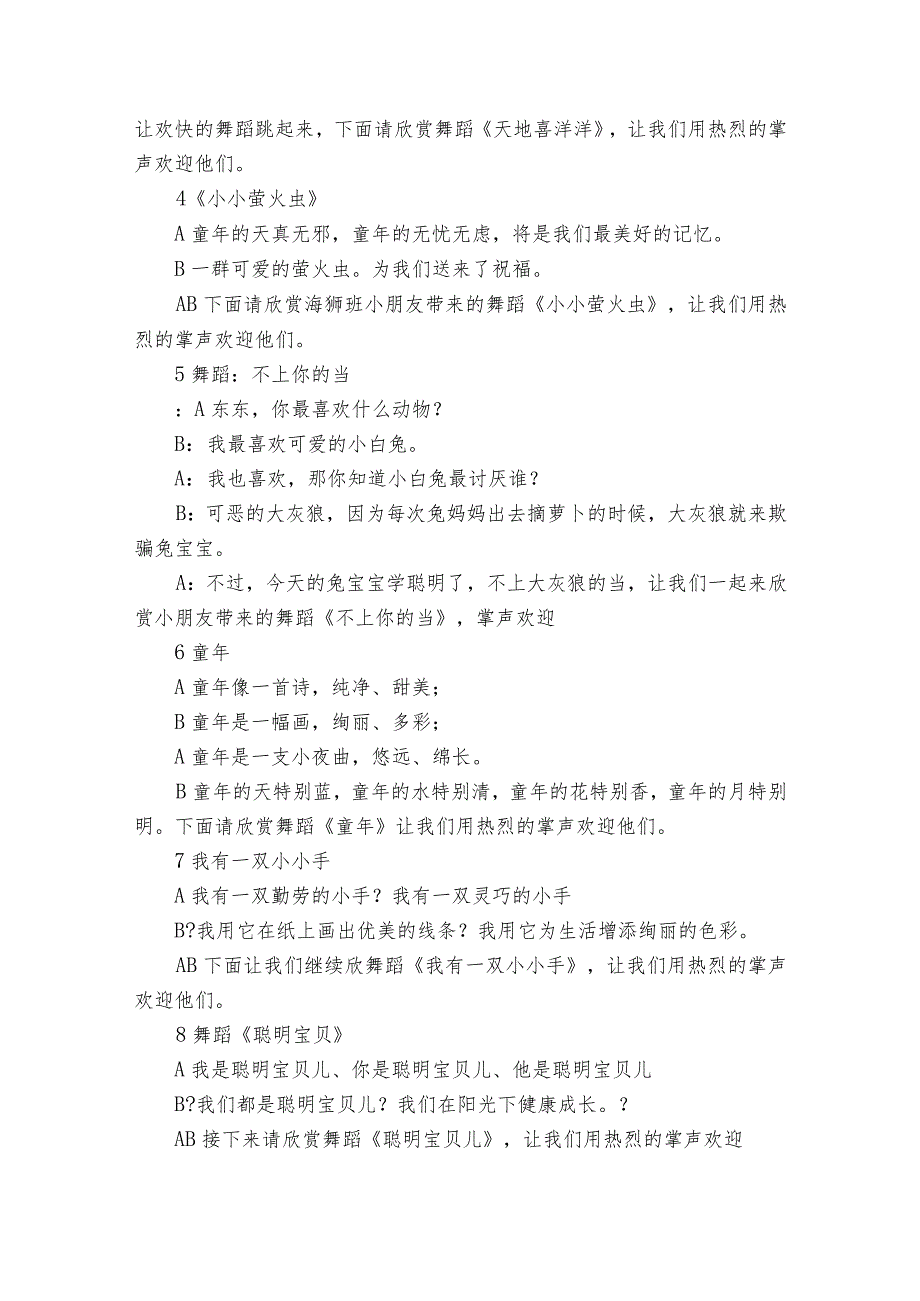 让欢快的舞蹈跳起来，下面请欣赏舞蹈《天地喜洋洋》，让我们用热烈的掌声欢迎他们。

4《小小萤火虫》

A 童年的天真无邪，童年的无忧无虑，将是我们最美好的记忆。

B 一群可爱的萤火虫。为我们送来了祝福。

AB 下面请欣赏海狮班小朋友带来的舞蹈《小小萤火虫》，让我们用热烈的掌声欢迎他们。

5 舞蹈：不上你的当

：A 东东，你最喜欢什么动物？

B：我最喜欢可爱的小白兔。

A：我也喜欢，那你知道小白兔最讨厌谁？

B：可恶的大灰狼，因为每次兔妈妈出去摘萝卜的时候，大灰狼就来欺骗兔宝宝。

A：不过，今天的兔宝宝学聪明了，不上大灰狼的当，让我们一起来欣赏小朋友带来的舞蹈《不上你的当》，掌声欢迎

6 童年

A 童年像一首诗，纯净、甜美；

B 童年是一幅画，绚丽、多彩；

A 童年是一支小夜曲，悠远、绵长。

B 童年的天特别蓝，童年的水特别清，童年的花特别香，童年的月特别明。下面请欣赏舞蹈《童年》让我们用热烈的掌声欢迎他们。

7 我有一双小小手

A 我有一双勤劳的小手？我有一双灵巧的小手

B?我用它在纸上画出优美的线条？我用它为生活增添绚丽的色彩。

AB 下面让我们继续欣舞蹈《我有一双小小手》，让我们用热烈的掌声欢迎他们。

8 舞蹈《聪明宝贝》

A 我是聪明宝贝儿、你是聪明宝贝儿、他是聪明宝贝儿

B?我们都是聪明宝贝儿？我们在阳光下健康成长。?

AB 接下来请欣赏舞蹈《聪明宝贝儿》，让我们用热烈的掌声欢迎